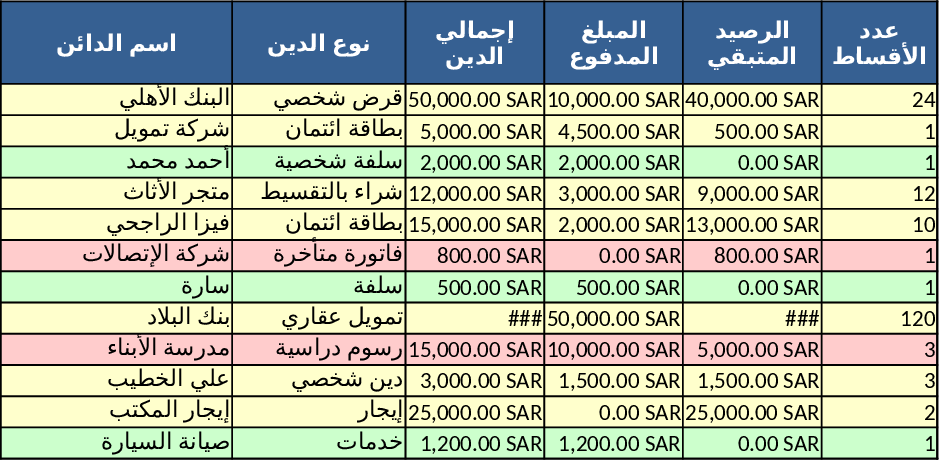 | اسم الدائن | نوع الدين | إجمالي الدين | المبلغ المدفوع | الرصيد المتبقي | عدد الأقساط |
|---|---|---|---|---|---|
| البنك الأهلي | قرض شخصي | 50,000.00 SAR | 10,000.00 SAR | 40,000.00 SAR | 24 |
| شركة تمويل | بطاقة ائتمان | 5,000.00 SAR | 4,500.00 SAR | 500.00 SAR | 1 |
| أحمد محمد | سلفة شخصية | 2,000.00 SAR | 2,000.00 SAR | 0.00 SAR | 1 |
| متجر الأثاث | شراء بالتقسيط | 12,000.00 SAR | 3,000.00 SAR | 9,000.00 SAR | 12 |
| فيزا الراجحي | بطاقة ائتمان | 15,000.00 SAR | 2,000.00 SAR | 13,000.00 SAR | 10 |
| شركة الإتصالات | فاتورة متأخرة | 800.00 SAR | 0.00 SAR | 800.00 SAR | 1 |
| سارة | سلفة | 500.00 SAR | 500.00 SAR | 0.00 SAR | 1 |
| بنك البلاد | تمويل عقاري | ### | 50,000.00 SAR | ### | 120 |
| مدرسة الأبناء | رسوم دراسية | 15,000.00 SAR | 10,000.00 SAR | 5,000.00 SAR | 3 |
| علي الخطيب | دين شخصي | 3,000.00 SAR | 1,500.00 SAR | 1,500.00 SAR | 3 |
| إيجار المكتب | إيجار | 25,000.00 SAR | 0.00 SAR | 25,000.00 SAR | 2 |
| صيانة السيارة | خدمات | 1,200.00 SAR | 1,200.00 SAR | 0.00 SAR | 1 |